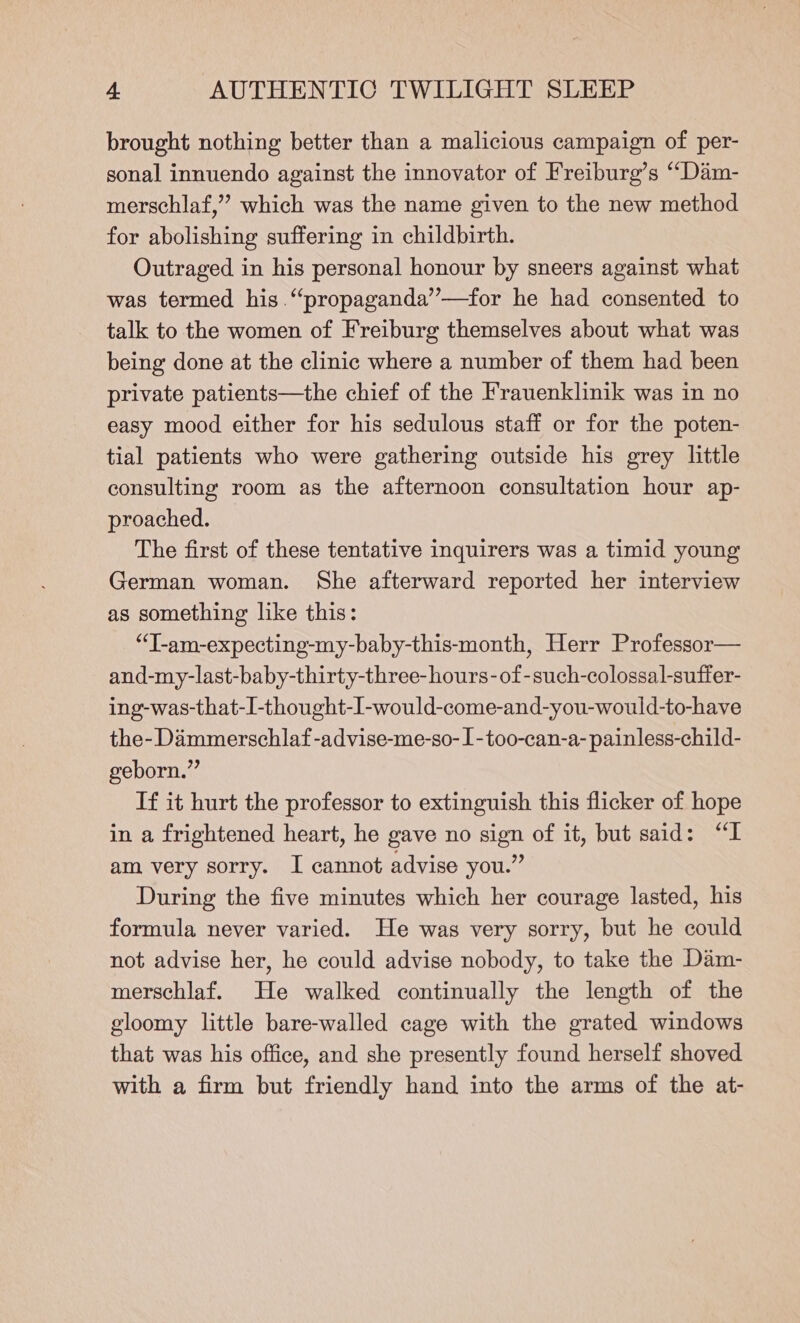 4 AUTHENTIC TWILIGHT SLEEP

brought nothing better than a malicious campaign of personal innuendo against the innovator of Freiburg's "Dämmerschlaf," which was the name given to the new method for abolishing suffering in childbirth.

Outraged in his personal honour by sneers against what was termed his "propaganda"—for he had consented to talk to the women of Freiburg themselves about what was being done at the clinic where a number of them had been private patients—the chief of the Frauenklinik was in no easy mood either for his sedulous staff or for the potential patients who were gathering outside his grey little consulting room as the afternoon consultation hour approached.

The first of these tentative inquirers was a timid young German woman. She afterward reported her interview as something like this:

"I-am-expecting-my-baby-this-month, Herr Professor—and-my-last-baby-thirty-three-hours-of-such-colossal-suffering-was-that-I-thought-I-would-come-and-you-would-to-have the-Dämmerschlaf-advise-me-so-I-too-can-a-painless-child-geborn."

If it hurt the professor to extinguish this flicker of hope in a frightened heart, he gave no sign of it, but said: "I am very sorry. I cannot advise you."

During the five minutes which her courage lasted, his formula never varied. He was very sorry, but he could not advise her, he could advise nobody, to take the Dämmerschlaf. He walked continually the length of the gloomy little bare-walled cage with the grated windows that was his office, and she presently found herself shoved with a firm but friendly hand into the arms of the at-